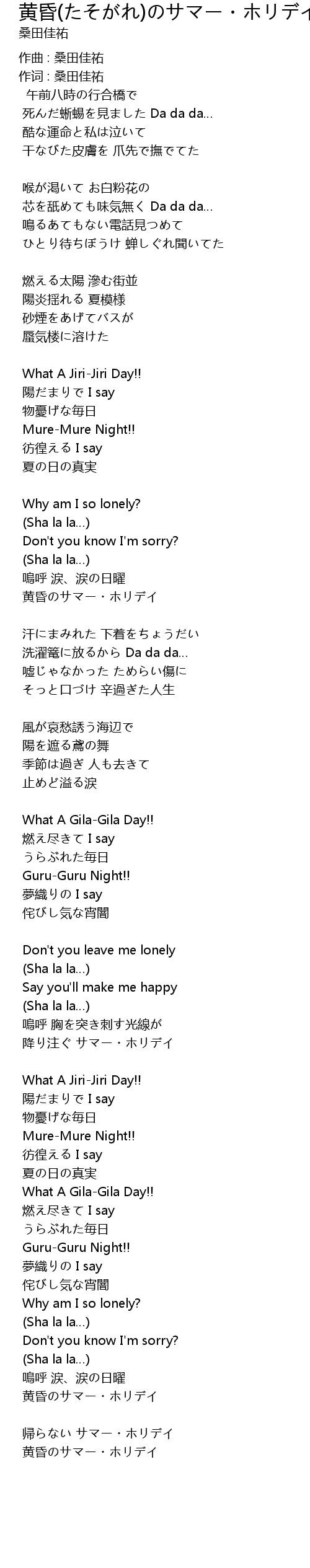 黄昏(たそがれ)のサマー・ホリデイ
桑田佳祐

作曲 : 桑田佳祐
作词 : 桑田佳祐
午前八時の行合橋で
死んだ蜥蜴を見ました Da da da...
酷な運命と私は泣いて
干なびた皮膚を 爪先で撫でてた

喉が渇いて お白粉花の
芯を舐めても味気無く Da da da...
鳴るあてもない電話見つめて
ひとり待ちぼうけ 蝉しぐれ聞いてた

燃える太陽 滲む街並
陽炎揺れる 夏模様
砂煙をあげてバスが
蜃気楼に溶けた

What A Jiri-Jiri Day!!
陽だまりで I say
物憂げな毎日
Mure-Mure Night!!
彷徨える I say
夏の日の真実

Why am I so lonely?
(Sha la la...)
Don't you know I'm sorry?
(Sha la la...)
嗚呼 涙、涙の日曜
黄昏のサマー・ホリデイ

汗にまみれた 下着をちょうだい
洗濯篭に放るから Da da da...
嘘じゃなかった ためらい傷に
そっと口づけ 辛過ぎた人生

風が哀愁誘う海辺で
陽を遮る鳶の舞
季節は過ぎ 人も去きて
止めど溢る涙

What A Gila-Gila Day!!
燃え尽きて I say
うらぶれた毎日
Guru-Guru Night!!
夢織りの I say
侘びし気な宵闇

Don't you leave me lonely
(Sha la la...)
Say you'll make me happy
(Sha la la...)
嗚呼 胸を突き刺す光線が
降り注ぐ サマー・ホリデイ

What A Jiri-Jiri Day!!
陽だまりで I say
物憂げな毎日
Mure-Mure Night!!
彷徨える I say
夏の日の真実
What A Gila-Gila Day!!
燃え尽きて I say
うらぶれた毎日
Guru-Guru Night!!
夢織りの I say
侘びし気な宵闇
Why am I so lonely?
(Sha la la...)
Don't you know I'm sorry?
(Sha la la...)
嗚呼 涙、涙の日曜
黄昏のサマー・ホリデイ

帰らない サマー・ホリデイ
黄昏のサマー・ホリデイ